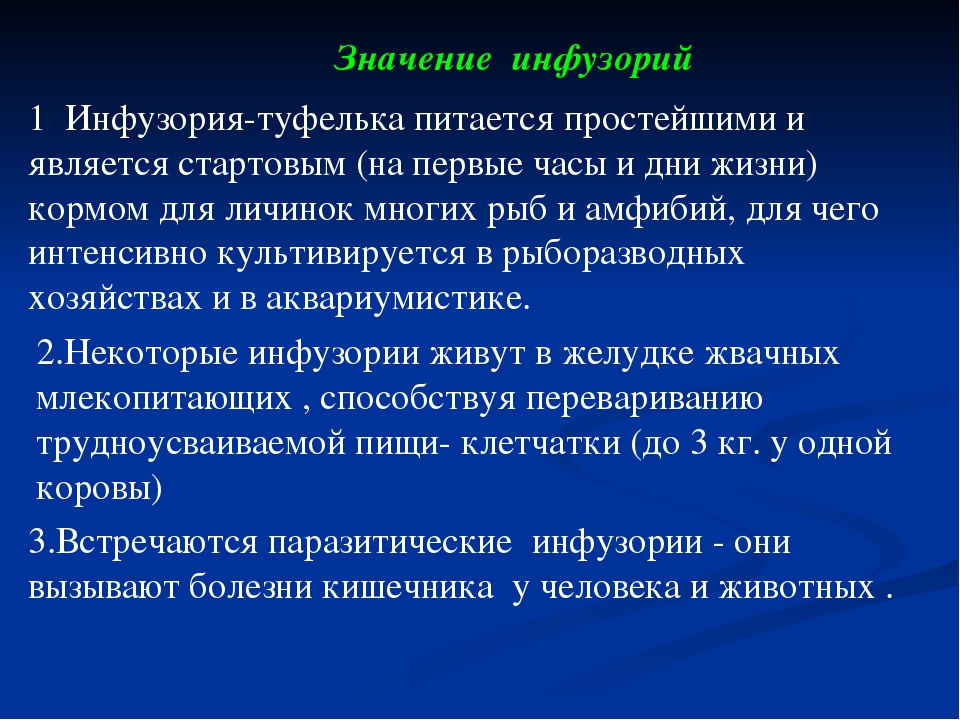 Значение инфузорий

1 Инфузория-туфелька питается простейшими и является стартовым (на первые часы и дни жизни) кормом для личинок многих рыб и амфибий, для чего интенсивно культивируется в рыборазводных хозяйствах и в аквариумистике.

2.Некоторые инфузории живут в желудке жвачных млекопитающих , способствуя перевариванию трудноусваиваемой пищи- клетчатки (до 3 кг. у одной коровы)

3.Встречаются паразитические инфузории - они вызывают болезни кишечника у человека и животных .